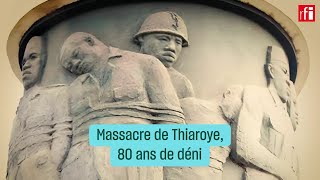 rfi

Massacre de Thiaroye, 80 ans de déni